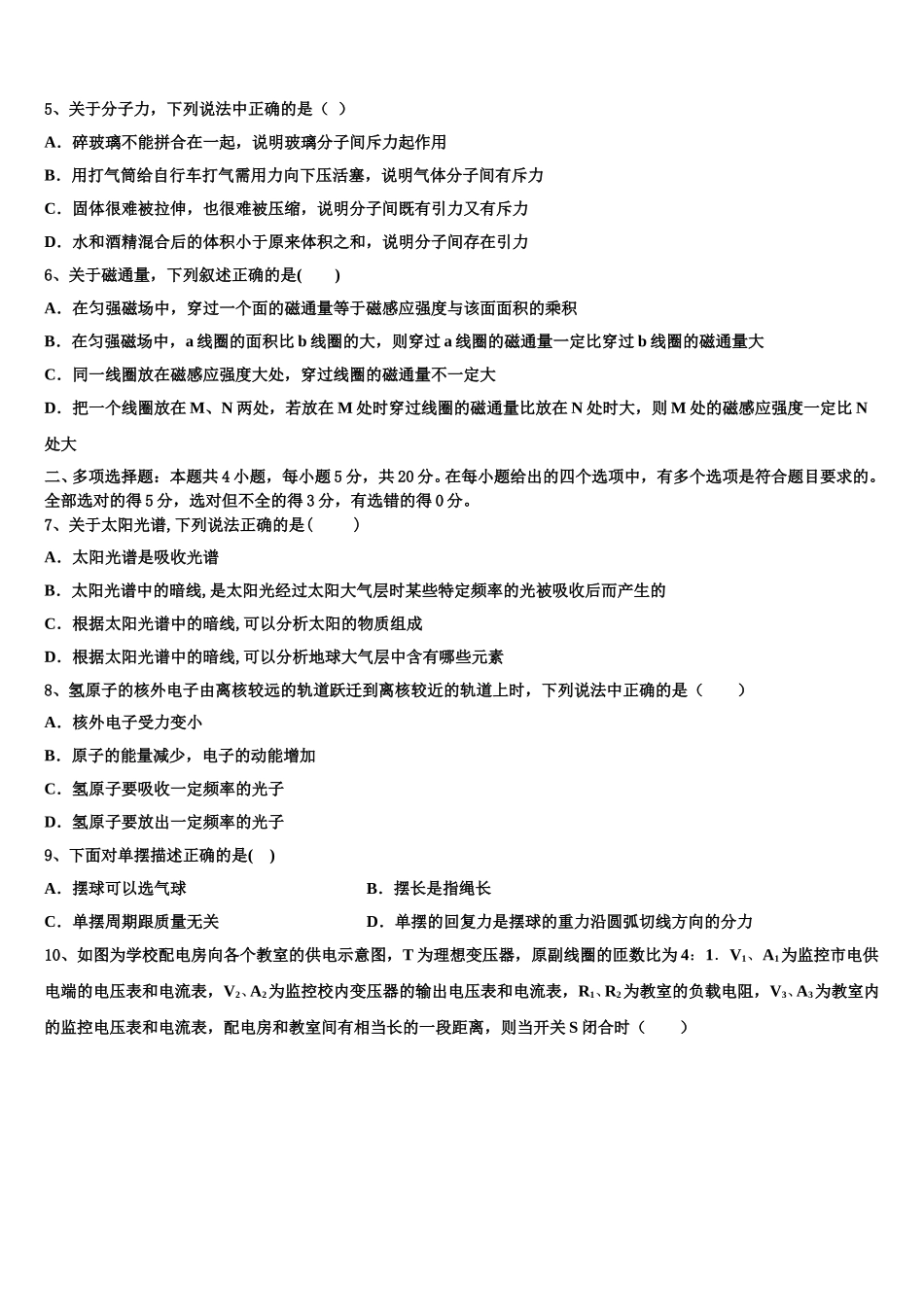 5、关于分子力，下列说法中正确的是（ ）

A．碎玻璃不能拼合在一起，说明玻璃分子间斥力起作用

B．用打气筒给自行车打气需用力向下压活塞，说明气体分子间有斥力

C．固体很难被拉伸，也很难被压缩，说明分子间既有引力又有斥力

D．水和酒精混合后的体积小于原来体积之和，说明分子间存在引力

6、关于磁通量，下列叙述正确的是(　　)

A．在匀强磁场中，穿过一个面的磁通量等于磁感应强度与该面面积的乘积

B．在匀强磁场中，a 线圈的面积比 b 线圈的大，则穿过 a 线圈的磁通量一定比穿过 b 线圈的磁通量大

C．同一线圈放在磁感应强度大处，穿过线圈的磁通量不一定大

D．把一个线圈放在 M、N 两处，若放在 M 处时穿过线圈的磁通量比放在 N 处时大，则 M 处的磁感应强度一定比 N 处大

二、多项选择题：本题共 4 小题，每小题 5 分，共 20 分。在每小题给出的四个选项中，有多个选项是符合题目要求的。全部选对的得 5 分，选对但不全的得 3 分，有选错的得 0 分。

7、关于太阳光谱, 下列说法正确的是(　　)

A．太阳光谱是吸收光谱

B．太阳光谱中的暗线, 是太阳光经过太阳大气层时某些特定频率的光被吸收后而产生的

C．根据太阳光谱中的暗线, 可以分析太阳的物质组成

D．根据太阳光谱中的暗线, 可以分析地球大气层中含有哪些元素

8、氢原子的核外电子由离核较远的轨道跃迁到离核较近的轨道上时，下列说法中正确的是（　　）

A．核外电子受力变小

B．原子的能量减少，电子的动能增加

C．氢原子要吸收一定频率的光子

D．氢原子要放出一定频率的光子

9、下面对单摆描述正确的是(　)

A．摆球可以选气球

B．摆长是指绳长

C．单摆周期跟质量无关

D．单摆的回复力是摆球的重力沿圆弧切线方向的分力

10、如图为学校配电房向各个教室的供电示意图，T 为理想变压器，原副线圈的匝数比为 4：1．$V_1$、$A_1$ 为监控市电供电端的电压表和电流表，$V_2$、$A_2$ 为监控校内变压器的输出电压表和电流表，$R_1$、$R_2$ 为教室的负载电阻，$V_3$、$A_3$ 为教室内的监控电压表和电流表，配电房和教室间有相当长的一段距离，则当开关 S 闭合时（　　）